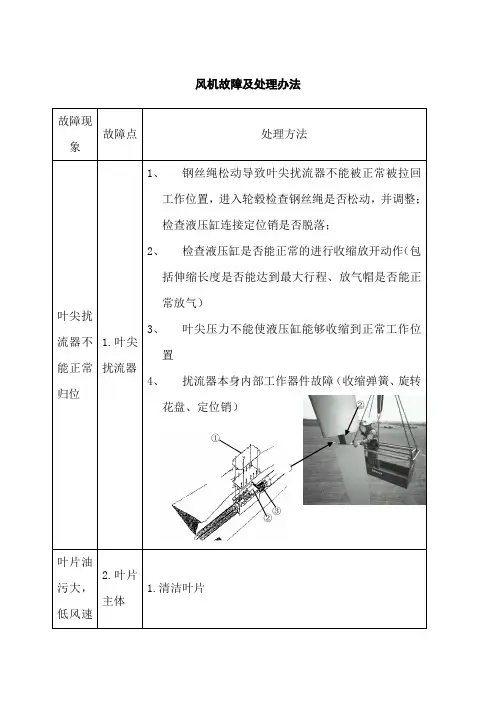 风机故障及处理办法

| 故障现象 | 故障点 | 处理方法 |
|---|---|---|
| 叶尖扰流器不能正常归位 | 1.叶尖扰流器 | 1、 钢丝绳松动导致叶尖扰流器不能被正常被拉回工作位置，进入轮毂检查钢丝绳是否松动，并调整；检查液压缸连接定位销是否脱落；<br>2、 检查液压缸是否能正常的进行收缩放开动作(包括伸缩长度是否能达到最大行程、放气帽是否能正常放气)<br>3、 叶尖压力不能使液压缸能够收缩到正常工作位置<br>4、 扰流器本身内部工作器件故障(收缩弹簧、旋转花盘、定位销)<br>① ② ③ ② |
| 叶片油污大，低风速 | 2.叶片主体 | 1.清洁叶片 |